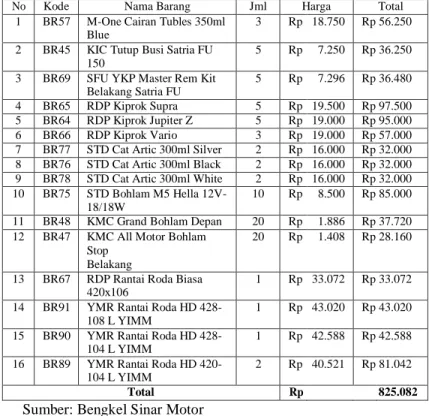 | No | Kode | Nama Barang | Jml | Harga | Total |
|---|---|---|---|---|---|
| 1 | BR57 | M-One Cairan Tubles 350ml Blue | 3 | Rp 18.750 | Rp 56.250 |
| 2 | BR45 | KIC Tutup Busi Satria FU 150 | 5 | Rp 7.250 | Rp 36.250 |
| 3 | BR69 | SFU YKP Master Rem Kit Belakang Satria FU | 5 | Rp 7.296 | Rp 36.480 |
| 4 | BR65 | RDP Kiprok Supra | 5 | Rp 19.500 | Rp 97.500 |
| 5 | BR64 | RDP Kiprok Jupiter Z | 5 | Rp 19.000 | Rp 95.000 |
| 6 | BR66 | RDP Kiprok Vario | 3 | Rp 19.000 | Rp 57.000 |
| 7 | BR77 | STD Cat Artic 300ml Silver | 2 | Rp 16.000 | Rp 32.000 |
| 8 | BR76 | STD Cat Artic 300ml Black | 2 | Rp 16.000 | Rp 32.000 |
| 9 | BR78 | STD Cat Artic 300ml White | 2 | Rp 16.000 | Rp 32.000 |
| 10 | BR75 | STD Bohlam M5 Hella 12V-18/18W | 10 | Rp 8.500 | Rp 85.000 |
| 11 | BR48 | KMC Grand Bohlam Depan | 20 | Rp 1.886 | Rp 37.720 |
| 12 | BR47 | KMC All Motor Bohlam Stop Belakang | 20 | Rp 1.408 | Rp 28.160 |
| 13 | BR67 | RDP Rantai Roda Biasa 420x106 | 1 | Rp 33.072 | Rp 33.072 |
| 14 | BR91 | YMR Rantai Roda HD 428-108 L YIMM | 1 | Rp 43.020 | Rp 43.020 |
| 15 | BR90 | YMR Rantai Roda HD 428-104 L YIMM | 1 | Rp 42.588 | Rp 42.588 |
| 16 | BR89 | YMR Rantai Roda HD 420-104 L YIMM | 2 | Rp 40.521 | Rp 81.042 |
| Total | | | | Rp | 825.082 |

Sumber: Bengkel Sinar Motor